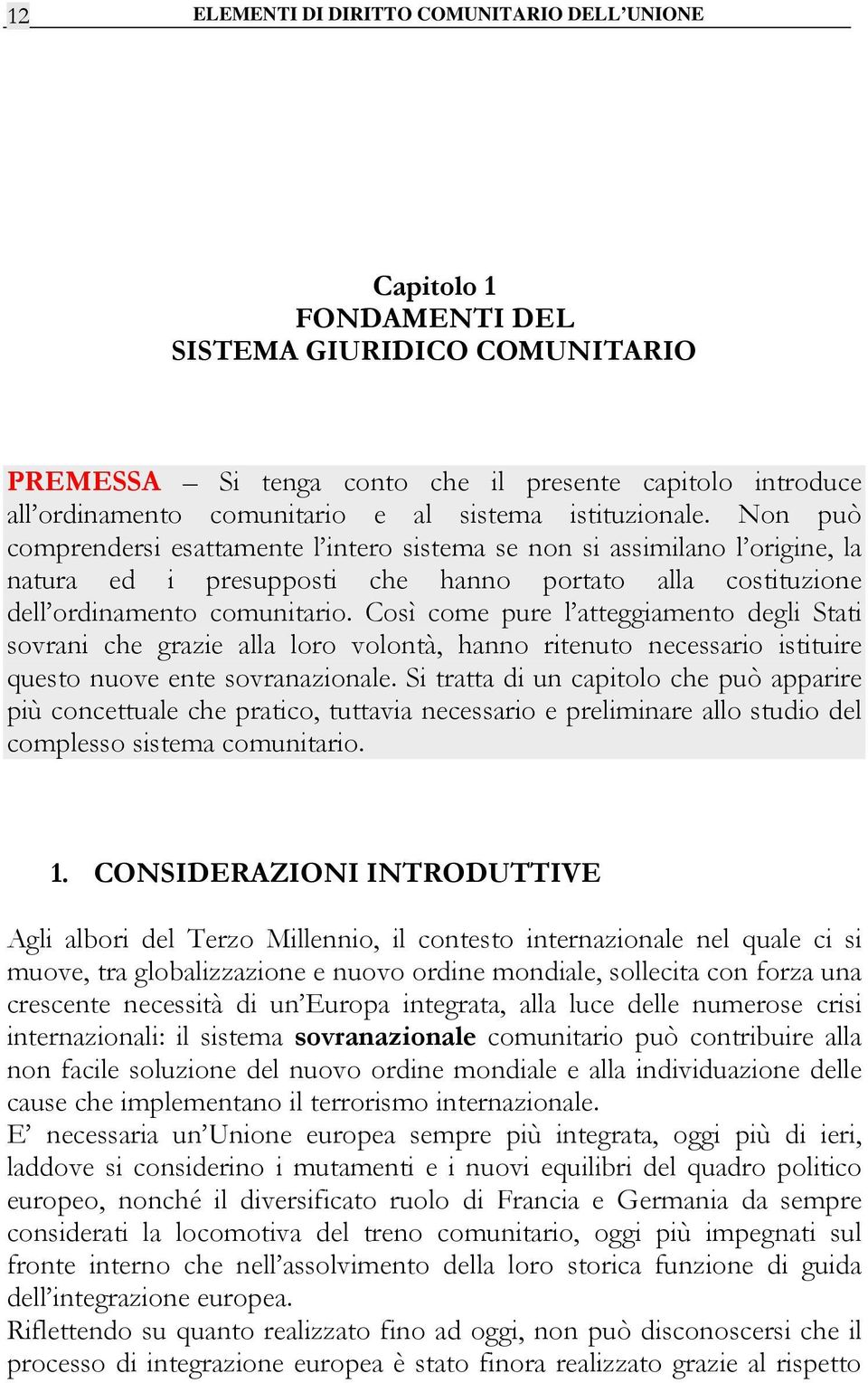 12 ELEMENTI DI DIRITTO COMUNITARIO DELL'UNIONE

Capitolo 1
FONDAMENTI DEL
SISTEMA GIURIDICO COMUNITARIO

PREMESSA – Si tenga conto che il presente capitolo introduce all'ordinamento comunitario e al sistema istituzionale. Non può comprendersi esattamente l'intero sistema se non si assimilano l'origine, la natura ed i presupposti che hanno portato alla costituzione dell'ordinamento comunitario. Così come pure l'atteggiamento degli Stati sovrani che grazie alla loro volontà, hanno ritenuto necessario istituire questo nuove ente sovranazionale. Si tratta di un capitolo che può apparire più concettuale che pratico, tuttavia necessario e preliminare allo studio del complesso sistema comunitario.

1. CONSIDERAZIONI INTRODUTTIVE

Agli albori del Terzo Millennio, il contesto internazionale nel quale ci si muove, tra globalizzazione e nuovo ordine mondiale, sollecita con forza una crescente necessità di un'Europa integrata, alla luce delle numerose crisi internazionali: il sistema sovranazionale comunitario può contribuire alla non facile soluzione del nuovo ordine mondiale e alla individuazione delle cause che implementano il terrorismo internazionale.
E' necessaria un'Unione europea sempre più integrata, oggi più di ieri, laddove si considerino i mutamenti e i nuovi equilibri del quadro politico europeo, nonché il diversificato ruolo di Francia e Germania da sempre considerati la locomotiva del treno comunitario, oggi più impegnati sul fronte interno che nell'assolvimento della loro storica funzione di guida dell'integrazione europea.
Riflettendo su quanto realizzato fino ad oggi, non può disconoscersi che il processo di integrazione europea è stato finora realizzato grazie al rispetto